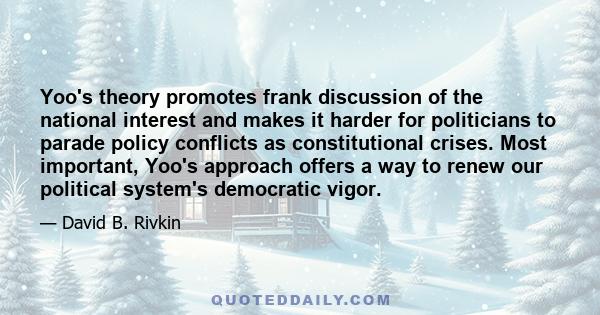 Yoo's theory promotes frank discussion of the national interest and makes it harder for politicians to parade policy conflicts as constitutional crises. Most important, Yoo's approach offers a way to renew our political system's democratic vigor.

— David B. Rivkin

QUOTEDDAILY.COM